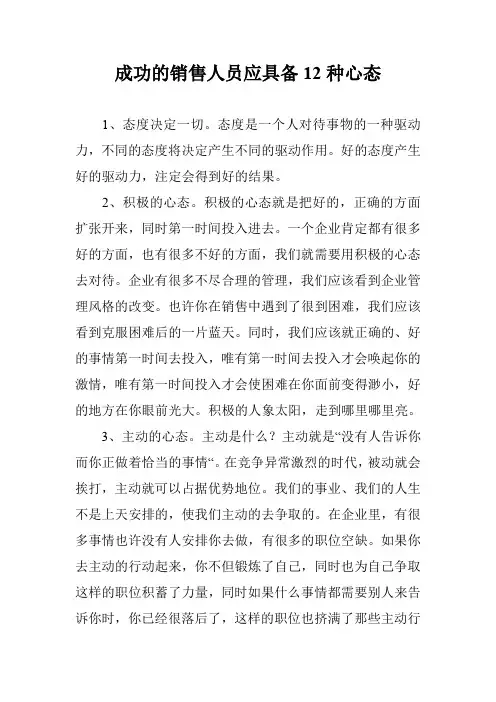 成功的销售人员应具备 12 种心态

1、态度决定一切。态度是一个人对待事物的一种驱动力，不同的态度将决定产生不同的驱动作用。好的态度产生好的驱动力，注定会得到好的结果。

2、积极的心态。积极的心态就是把好的，正确的方面扩张开来，同时第一时间投入进去。一个企业肯定都有很多好的方面，也有很多不好的方面，我们就需要用积极的心态去对待。企业有很多不尽合理的管理，我们应该看到企业管理风格的改变。也许你在销售中遇到了很到困难，我们应该看到克服困难后的一片蓝天。同时，我们应该就正确的、好的事情第一时间去投入，唯有第一时间去投入才会唤起你的激情，唯有第一时间投入才会使困难在你面前变得渺小，好的地方在你眼前光大。积极的人象太阳，走到哪里哪里亮。

3、主动的心态。主动是什么？主动就是“没有人告诉你而你正做着恰当的事情“。在竞争异常激烈的时代，被动就会挨打，主动就可以占据优势地位。我们的事业、我们的人生不是上天安排的，使我们主动的去争取的。在企业里，有很多事情也许没有人安排你去做，有很多的职位空缺。如果你去主动的行动起来，你不但锻炼了自己，同时也为自己争取这样的职位积蓄了力量，同时如果什么事情都需要别人来告诉你时，你已经很落后了，这样的职位也挤满了那些主动行